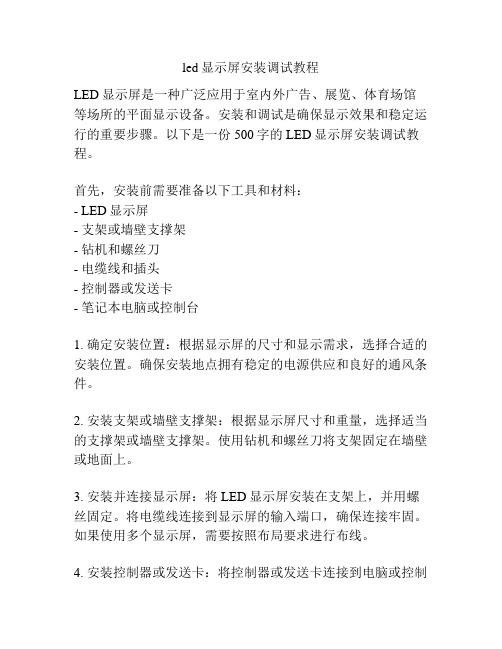 led 显示屏安装调试教程

LED 显示屏是一种广泛应用于室内外广告、展览、体育场馆等场所的平面显示设备。安装和调试是确保显示效果和稳定运行的重要步骤。以下是一份 500 字的 LED 显示屏安装调试教程。

首先，安装前需要准备以下工具和材料：
- LED 显示屏
- 支架或墙壁支撑架
- 钻机和螺丝刀
- 电缆线和插头
- 控制器或发送卡
- 笔记本电脑或控制台

1. 确定安装位置：根据显示屏的尺寸和显示需求，选择合适的安装位置。确保安装地点拥有稳定的电源供应和良好的通风条件。

2. 安装支架或墙壁支撑架：根据显示屏尺寸和重量，选择适当的支撑架或墙壁支撑架。使用钻机和螺丝刀将支架固定在墙壁或地面上。

3. 安装并连接显示屏：将 LED 显示屏安装在支架上，并用螺丝固定。将电缆线连接到显示屏的输入端口，确保连接牢固。如果使用多个显示屏，需要按照布局要求进行布线。

4. 安装控制器或发送卡：将控制器或发送卡连接到电脑或控制